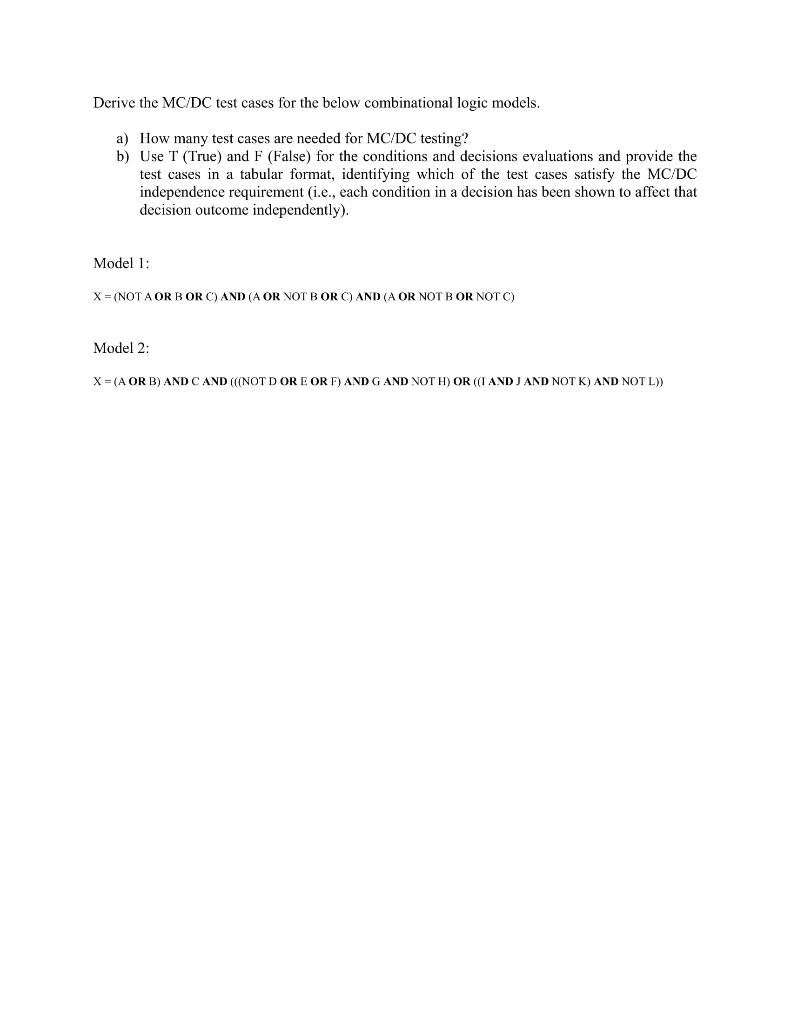 Derive the MC/DC test cases for the below combinational logic models.

a) How many test cases are needed for MC/DC testing?
b) Use T (True) and F (False) for the conditions and decisions evaluations and provide the test cases in a tabular format, identifying which of the test cases satisfy the MC/DC independence requirement (i.e., each condition in a decision has been shown to affect that decision outcome independently).

Model 1:

X = (NOT A OR B OR C) AND (A OR NOT B OR C) AND (A OR NOT B OR NOT C)

Model 2:

X = (A OR B) AND C AND (((NOT D OR E OR F) AND G AND NOT H) OR ((I AND J AND NOT K) AND NOT L))